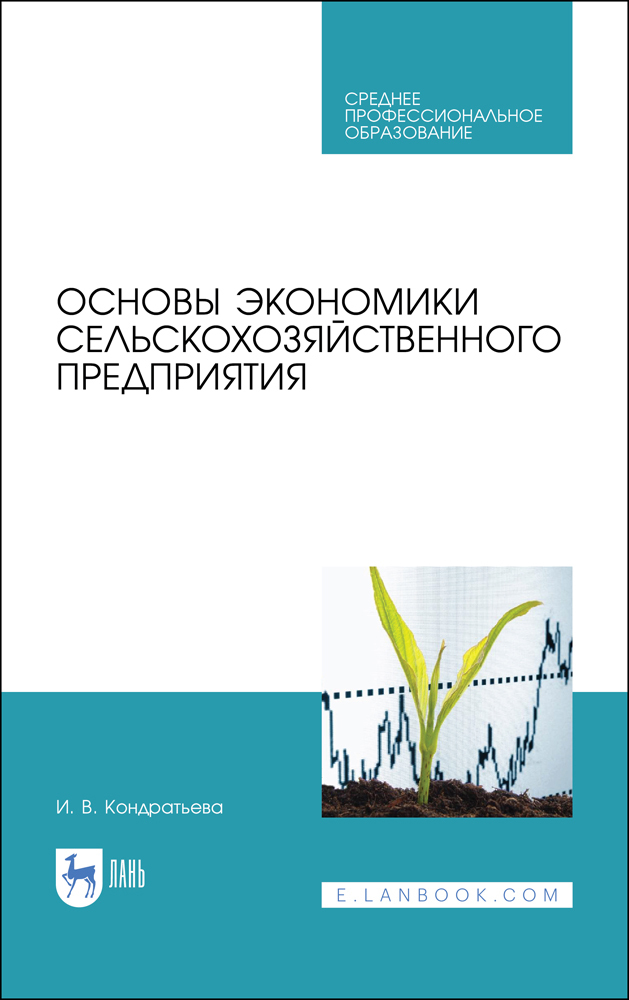 СРЕДНЕЕ ПРОФЕССИОНАЛЬНОЕ ОБРАЗОВАНИЕ

ОСНОВЫ ЭКОНОМИКИ СЕЛЬСКОХОЗЯЙСТВЕННОГО ПРЕДПРИЯТИЯ

И. В. Кондратьева

ЛАНЬ

E.LANBOOK.COM